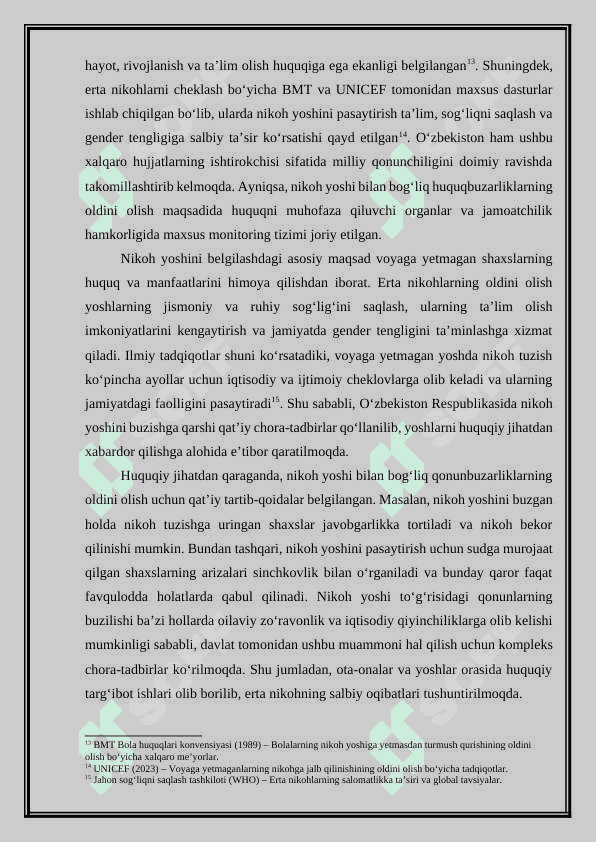 hayot, rivojlanish va ta’lim olish huquqiga ega ekanligi belgilangan$^{13}$. Shuningdek, erta nikohlarni cheklash bo‘yicha BMT va UNICEF tomonidan maxsus dasturlar ishlab chiqilgan bo‘lib, ularda nikoh yoshini pasaytirish ta’lim, sog‘liqni saqlash va gender tengligiga salbiy ta’sir ko‘rsatishi qayd etilgan$^{14}$. O‘zbekiston ham ushbu xalqaro hujjatlarning ishtirokchisi sifatida milliy qonunchiligini doimiy ravishda takomillashtirib kelmoqda. Ayniqsa, nikoh yoshi bilan bog‘liq huquqbuzarliklarning oldini olish maqsadida huquqni muhofaza qiluvchi organlar va jamoatchilik hamkorligida maxsus monitoring tizimi joriy etilgan.

Nikoh yoshini belgilashdagi asosiy maqsad voyaga yetmagan shaxslarning huquq va manfaatlarini himoya qilishdan iborat. Erta nikohlarning oldini olish yoshlarning jismoniy va ruhiy sog‘lig‘ini saqlash, ularning ta’lim olish imkoniyatlarini kengaytirish va jamiyatda gender tengligini ta’minlashga xizmat qiladi. Ilmiy tadqiqotlar shuni ko‘rsatadiki, voyaga yetmagan yoshda nikoh tuzish ko‘pincha ayollar uchun iqtisodiy va ijtimoiy cheklovlarga olib keladi va ularning jamiyatdagi faolligini pasaytiradi$^{15}$. Shu sababli, O‘zbekiston Respublikasida nikoh yoshini buzishga qarshi qat’iy chora-tadbirlar qo‘llanilib, yoshlarni huquqiy jihatdan xabardor qilishga alohida e’tibor qaratilmoqda.

Huquqiy jihatdan qaraganda, nikoh yoshi bilan bog‘liq qonunbuzarliklarning oldini olish uchun qat’iy tartib-qoidalar belgilangan. Masalan, nikoh yoshini buzgan holda nikoh tuzishga uringan shaxslar javobgarlikka tortiladi va nikoh bekor qilinishi mumkin. Bundan tashqari, nikoh yoshini pasaytirish uchun sudga murojaat qilgan shaxslarning arizalari sinchkovlik bilan o‘rganiladi va bunday qaror faqat favqulodda holatlarda qabul qilinadi. Nikoh yoshi to‘g‘risidagi qonunlarning buzilishi ba’zi hollarda oilaviy zo‘ravonlik va iqtisodiy qiyinchiliklarga olib kelishi mumkinligi sababli, davlat tomonidan ushbu muammoni hal qilish uchun kompleks chora-tadbirlar ko‘rilmoqda. Shu jumladan, ota-onalar va yoshlar orasida huquqiy targ‘ibot ishlari olib borilib, erta nikohning salbiy oqibatlari tushuntirilmoqda.

$^{13}$ BMT Bola huquqlari konvensiyasi (1989) – Bolalarning nikoh yoshiga yetmasdan turmush qurishining oldini olish bo‘yicha xalqaro me’yorlar.
$^{14}$ UNICEF (2023) – Voyaga yetmaganlarning nikohga jalb qilinishining oldini olish bo‘yicha tadqiqotlar.
$^{15}$ Jahon sog‘liqni saqlash tashkiloti (WHO) – Erta nikohlarning salomatlikka ta’siri va global tavsiyalar.